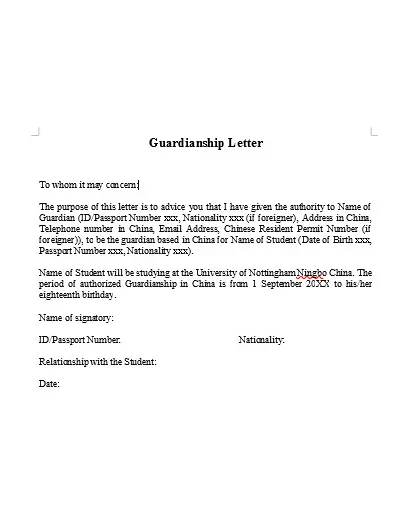 Guardianship Letter

To whom it may concern:

The purpose of this letter is to advice you that I have given the authority to Name of Guardian (ID/Passport Number xxx, Nationality xxx (if foreigner), Address in China, Telephone number in China, Email Address, Chinese Resident Permit Number (if foreigner)), to be the guardian based in China for Name of Student (Date of Birth xxx, Passport Number xxx, Nationality xxx).

Name of Student will be studying at the University of Nottingham Ningbo China. The period of authorized Guardianship in China is from 1 September 20XX to his/her eighteenth birthday.

Name of signatory:

ID/Passport Number: Nationality:

Relationship with the Student:

Date: